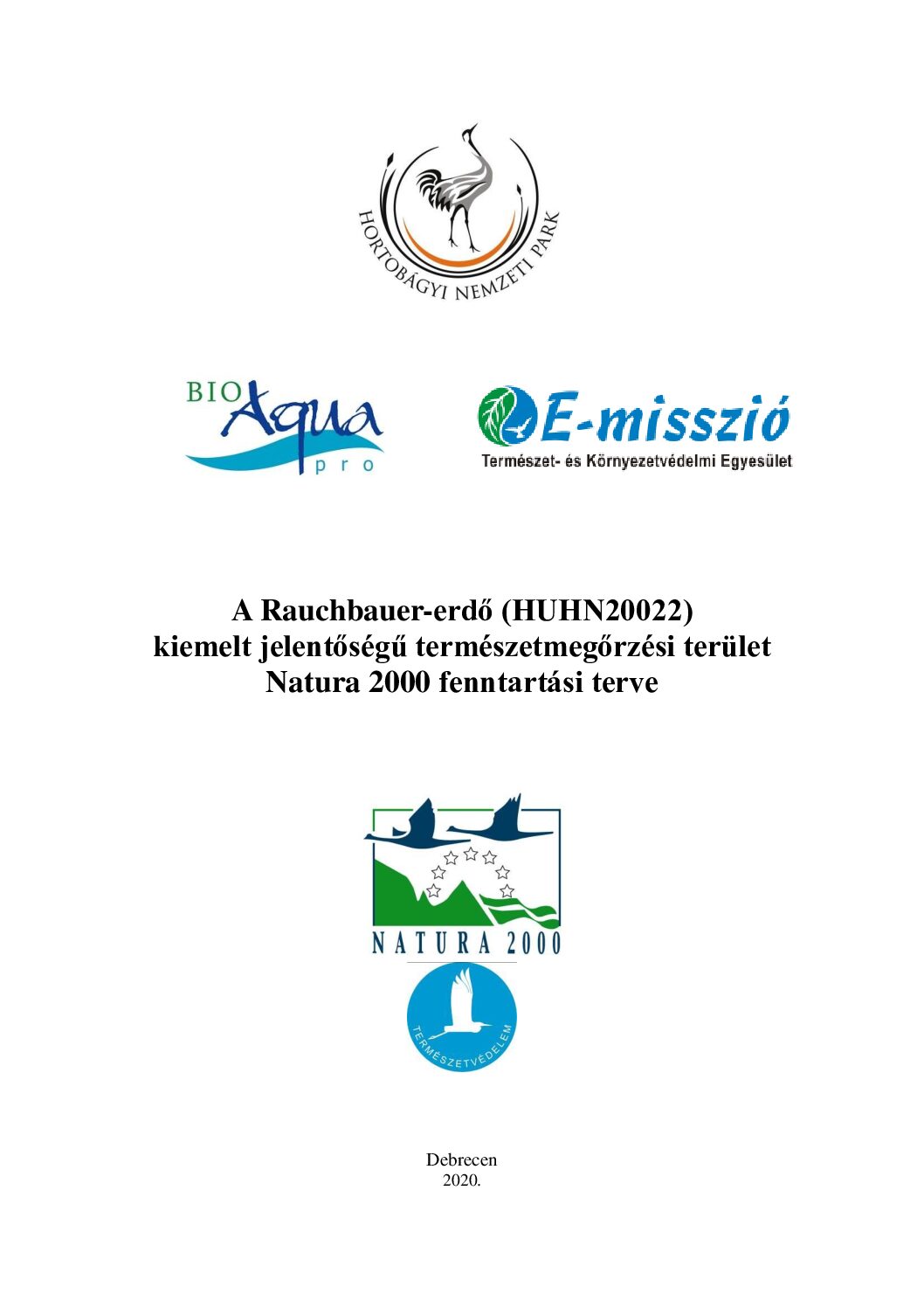 HORTOBÁGYI NEMZETI PARK

BIO Aqua pro

E-misszió
Természet- és Környezetvédelmi Egyesület

A Rauchbauer-erdő (HUHN20022)
kiemelt jelentőségű természetmegőrzési terület
Natura 2000 fenntartási terve

NATURA 2000

TERMÉSZETVÉDELEM

Debrecen
2020.